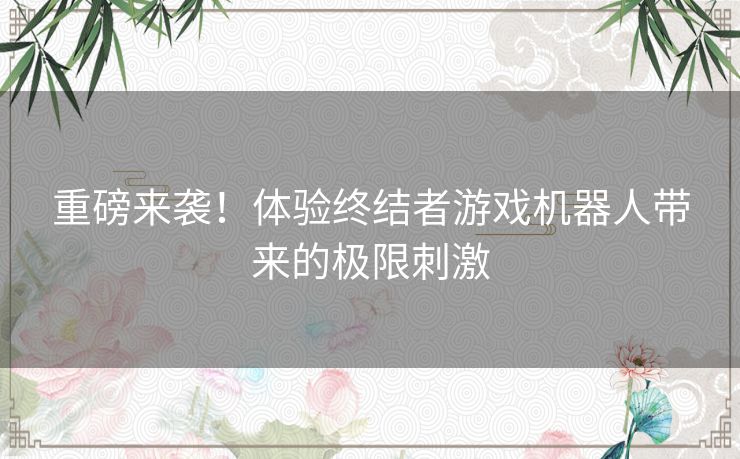 重磅来袭！体验终结者游戏机器人带来的极限刺激